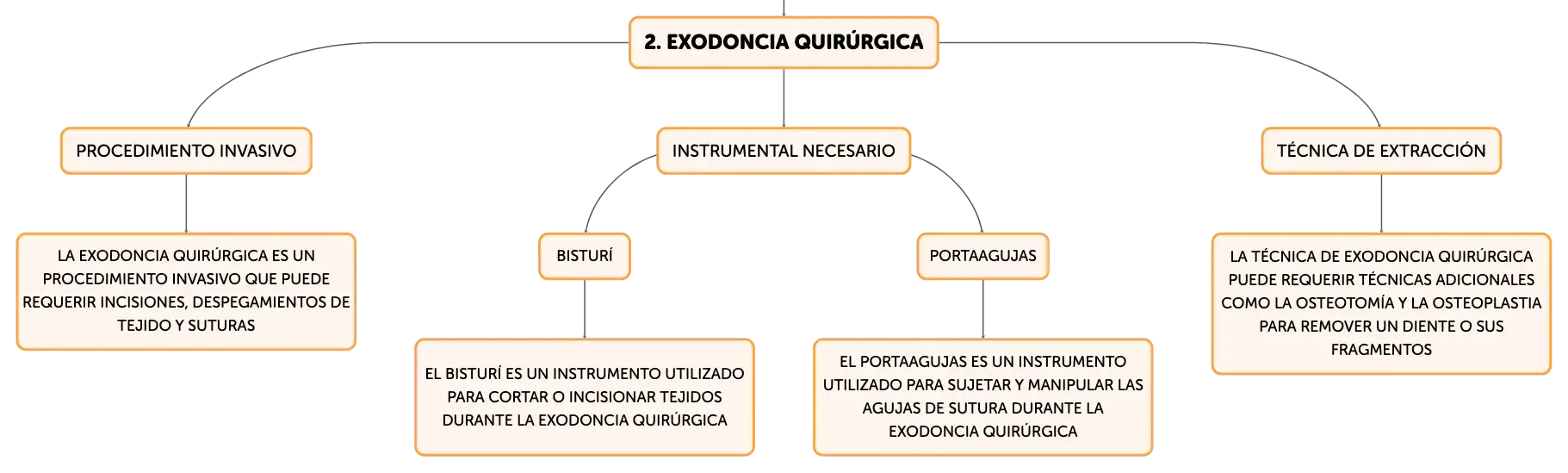 2. EXODONCIA QUIRÚRGICA

PROCEDIMIENTO INVASIVO

LA EXODONCIA QUIRÚRGICA ES UN PROCEDIMIENTO INVASIVO QUE PUEDE REQUERIR INCISIONES, DESPEGAMIENTOS DE TEJIDO Y SUTURAS

INSTRUMENTAL NECESARIO

BISTURÍ

EL BISTURÍ ES UN INSTRUMENTO UTILIZADO PARA CORTAR O INCISIONAR TEJIDOS DURANTE LA EXODONCIA QUIRÚRGICA

PORTAAGUJAS

EL PORTAAGUJAS ES UN INSTRUMENTO UTILIZADO PARA SUJETAR Y MANIPULAR LAS AGUJAS DE SUTURA DURANTE LA EXODONCIA QUIRÚRGICA

TÉCNICA DE EXTRACCIÓN

LA TÉCNICA DE EXODONCIA QUIRÚRGICA PUEDE REQUERIR TÉCNICAS ADICIONALES COMO LA OSTEOTOMÍA Y LA OSTEOPLASTIA PARA REMOVER UN DIENTE O SUS FRAGMENTOS